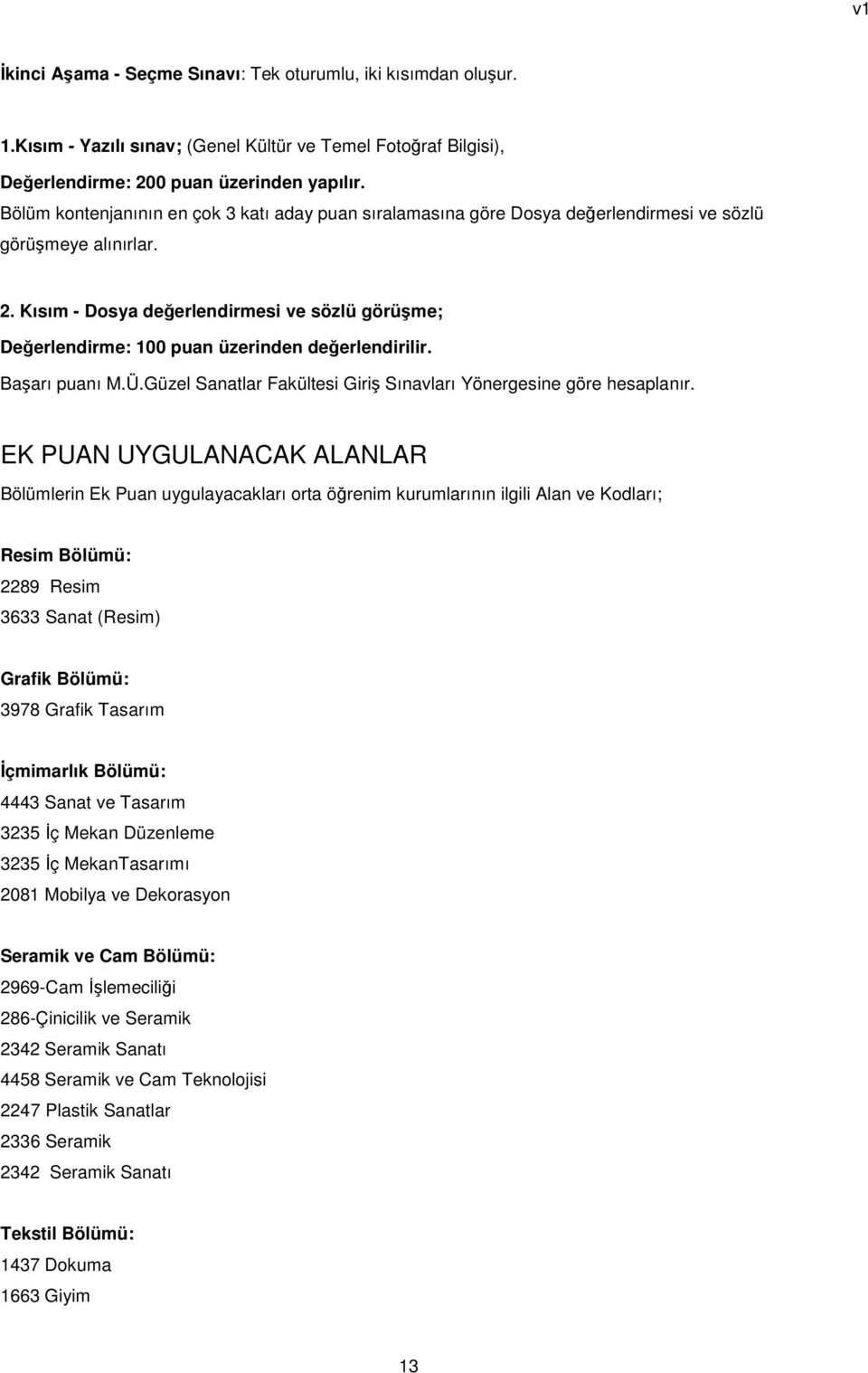 v1

İkinci Aşama - Seçme Sınavı: Tek oturumlu, iki kısımdan oluşur.

1.Kısım - Yazılı sınav; (Genel Kültür ve Temel Fotoğraf Bilgisi),

Değerlendirme: 200 puan üzerinden yapılır.
Bölüm kontenjanının en çok 3 katı aday puan sıralamasına göre Dosya değerlendirmesi ve sözlü görüşmeye alınırlar.

2. Kısım - Dosya değerlendirmesi ve sözlü görüşme;

Değerlendirme: 100 puan üzerinden değerlendirilir.

Başarı puanı M.Ü.Güzel Sanatlar Fakültesi Giriş Sınavları Yönergesine göre hesaplanır.

EK PUAN UYGULANACAK ALANLAR

Bölümlerin Ek Puan uygulayacakları orta öğrenim kurumlarının ilgili Alan ve Kodları;

Resim Bölümü:

2289 Resim

3633 Sanat (Resim)

Grafik Bölümü:

3978 Grafik Tasarım

İçmimarlık Bölümü:

4443 Sanat ve Tasarım

3235 İç Mekan Düzenleme

3235 İç MekanTasarımı

2081 Mobilya ve Dekorasyon

Seramik ve Cam Bölümü:

2969-Cam İşlemeciliği

286-Çinicilik ve Seramik

2342 Seramik Sanatı

4458 Seramik ve Cam Teknolojisi

2247 Plastik Sanatlar

2336 Seramik

2342 Seramik Sanatı

Tekstil Bölümü:

1437 Dokuma

1663 Giyim

13